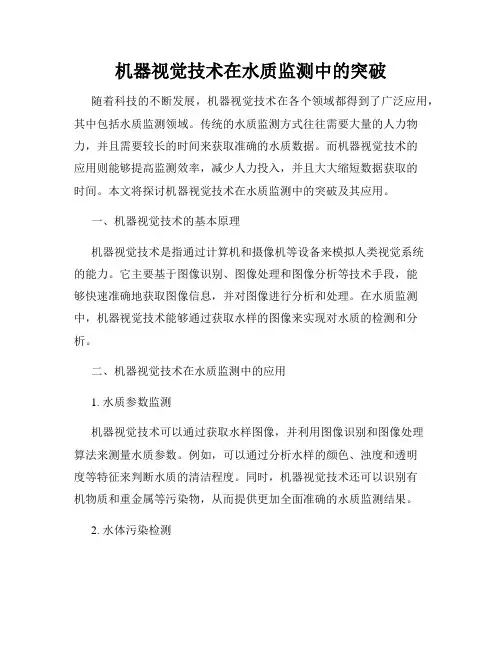 机器视觉技术在水质监测中的突破

随着科技的不断发展，机器视觉技术在各个领域都得到了广泛应用，其中包括水质监测领域。传统的水质监测方式往往需要大量的人力物力，并且需要较长的时间来获取准确的水质数据。而机器视觉技术的应用则能够提高监测效率，减少人力投入，并且大大缩短数据获取的时间。本文将探讨机器视觉技术在水质监测中的突破及其应用。

一、机器视觉技术的基本原理

机器视觉技术是指通过计算机和摄像机等设备来模拟人类视觉系统的能力。它主要基于图像识别、图像处理和图像分析等技术手段，能够快速准确地获取图像信息，并对图像进行分析和处理。在水质监测中，机器视觉技术能够通过获取水样的图像来实现对水质的检测和分析。

二、机器视觉技术在水质监测中的应用

1. 水质参数监测

机器视觉技术可以通过获取水样图像，并利用图像识别和图像处理算法来测量水质参数。例如，可以通过分析水样的颜色、浊度和透明度等特征来判断水质的清洁程度。同时，机器视觉技术还可以识别有机物质和重金属等污染物，从而提供更加全面准确的水质监测结果。

2. 水体污染检测